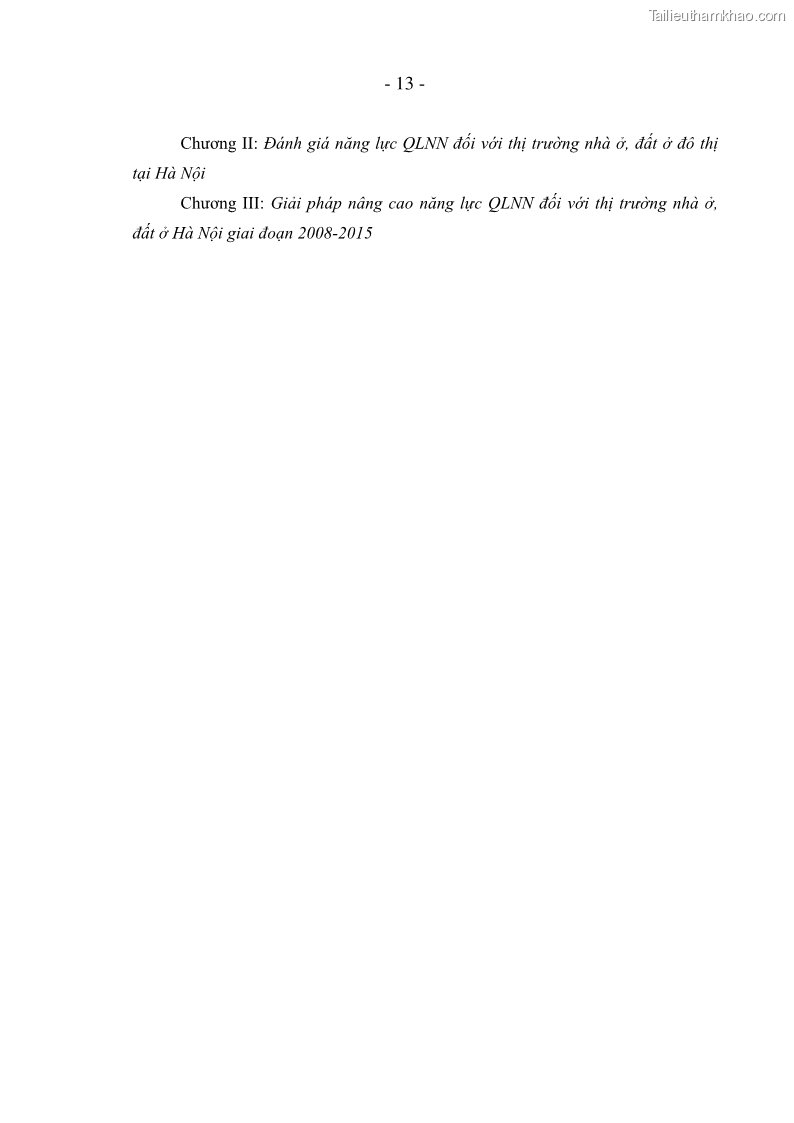 Tailieuthamkhao.com

- 13 -

Chương II: Đánh giá năng lực QLNN đối với thị trường nhà ở, đất ở đô thị tại Hà Nội

Chương III: Giải pháp nâng cao năng lực QLNN đối với thị trường nhà ở, đất ở Hà Nội giai đoạn 2008-2015